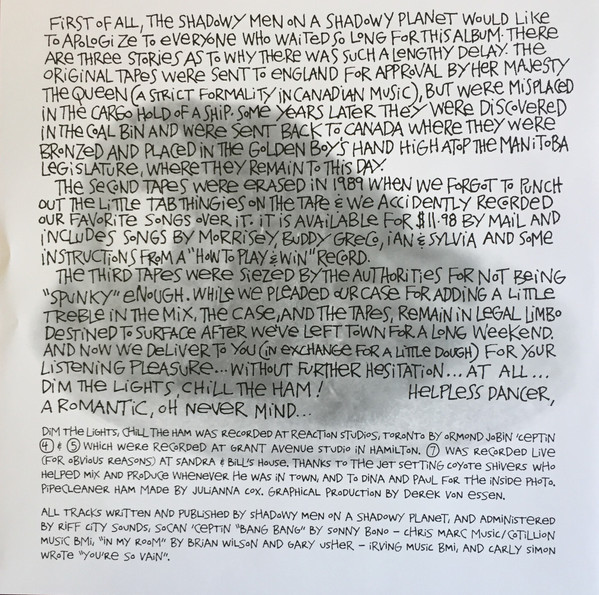 FIRST OF ALL, THE SHADOWY MEN ON A SHADOWY PLANET WOULD LIKE TO APOLOGIZE TO EVERYONE WHO WAITED SO LONG FOR THIS ALBUM. THERE ARE THREE STORIES AS TO WHY THERE WAS SUCH A LENGTHY DELAY. THE ORIGINAL TAPES WERE SENT TO ENGLAND FOR APPROVAL BY HER MAJESTY THE QUEEN (A STRICT FORMALITY IN CANADIAN MUSIC), BUT WERE MISPLACED IN THE CARGO HOLD OF A SHIP. SOME YEARS LATER THEY WERE DISCOVERED IN THE COAL BIN AND WERE SENT BACK TO CANADA WHERE THEY WERE BRONZED AND PLACED IN THE GOLDEN BOY'S HAND HIGH ATOP THE MANITOBA LEGISLATURE, WHERE THEY REMAIN TO THIS DAY.

THE SECOND TAPES WERE ERASED IN 1989 WHEN WE FORGOT TO PUNCH OUT THE LITTLE TAB THINGIES ON THE TAPE & WE ACCIDENTLY RECORDED OUR FAVORITE SONGS OVER IT. IT IS AVAILABLE FOR $11.98 BY MAIL AND INCLUDES SONGS BY MORRISEY, BUDDY GRECO, IAN & SYLVIA AND SOME INSTRUCTIONS FROM A "HOW TO PLAY & WIN" RECORD.

THE THIRD TAPES WERE SIEZED BY THE AUTHORITIES FOR NOT BEING "SPUNKY" ENOUGH. WHILE WE PLEADED OUR CASE FOR ADDING A LITTLE TREBLE IN THE MIX, THE CASE, AND THE TAPES, REMAIN IN LEGAL LIMBO DESTINED TO SURFACE AFTER WE'VE LEFT TOWN FOR A LONG WEEKEND. AND NOW WE DELIVER TO YOU (IN EXCHANGE FOR A LITTLE DOUGH) FOR YOUR LISTENING PLEASURE... WITHOUT FURTHER HESITATION... AT ALL... DIM THE LIGHTS, CHILL THE HAM! HELPLESS DANCER, A ROMANTIC, OH NEVER MIND...

DIM THE LIGHTS, CHILL THE HAM WAS RECORDED AT REACTION STUDIOS, TORONTO BY ORMOND JOBIN 'CEPTIN ④ & ⑤ WHICH WERE RECORDED AT GRANT AVENUE STUDIO IN HAMILTON. ⑦ WAS RECORDED LIVE (FOR OBVIOUS REASONS) AT SANDRA & BILL'S HOUSE. THANKS TO THE JET SETTING COYOTE SHIVERS WHO HELPED MIX AND PRODUCE WHENEVER HE WAS IN TOWN, AND TO DINA AND PAUL FOR THE INSIDE PHOTO. PIPECLEANER HAM MADE BY JULIANNA COX. GRAPHICAL PRODUCTION BY DEREK VON ESSEN.

ALL TRACKS WRITTEN AND PUBLISHED BY SHADOWY MEN ON A SHADOWY PLANET, AND ADMINISTERED BY RIFF CITY SOUNDS, SOCAN 'CEPTIN "BANG BANG" BY SONNY BONO – CHRIS MARC MUSIC/COTILLION MUSIC BMI, "IN MY ROOM" BY BRIAN WILSON AND GARY USHER – IRVING MUSIC BMI, AND CARLY SIMON WROTE "YOU'RE SO VAIN".